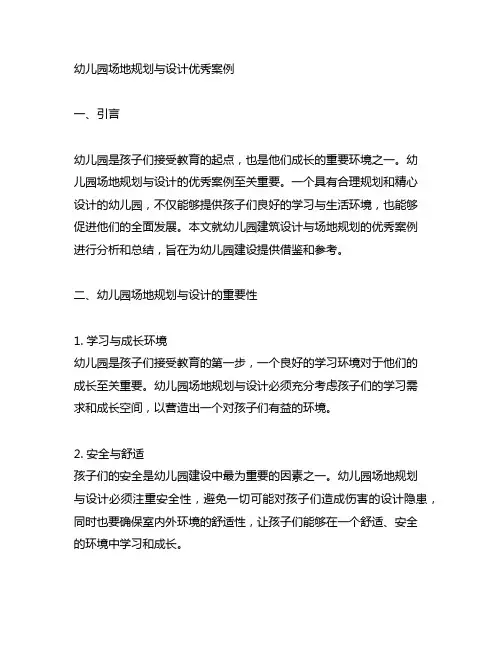 幼儿园场地规划与设计优秀案例

一、引言

幼儿园是孩子们接受教育的起点，也是他们成长的重要环境之一。幼儿园场地规划与设计的优秀案例至关重要。一个具有合理规划和精心设计的幼儿园，不仅能够提供孩子们良好的学习与生活环境，也能够促进他们的全面发展。本文就幼儿园建筑设计与场地规划的优秀案例进行分析和总结，旨在为幼儿园建设提供借鉴和参考。

二、幼儿园场地规划与设计的重要性

1. 学习与成长环境
幼儿园是孩子们接受教育的第一步，一个良好的学习环境对于他们的成长至关重要。幼儿园场地规划与设计必须充分考虑孩子们的学习需求和成长空间，以营造出一个对孩子们有益的环境。

2. 安全与舒适
孩子们的安全是幼儿园建设中最为重要的因素之一。幼儿园场地规划与设计必须注重安全性，避免一切可能对孩子们造成伤害的设计隐患，同时也要确保室内外环境的舒适性，让孩子们能够在一个舒适、安全的环境中学习和成长。